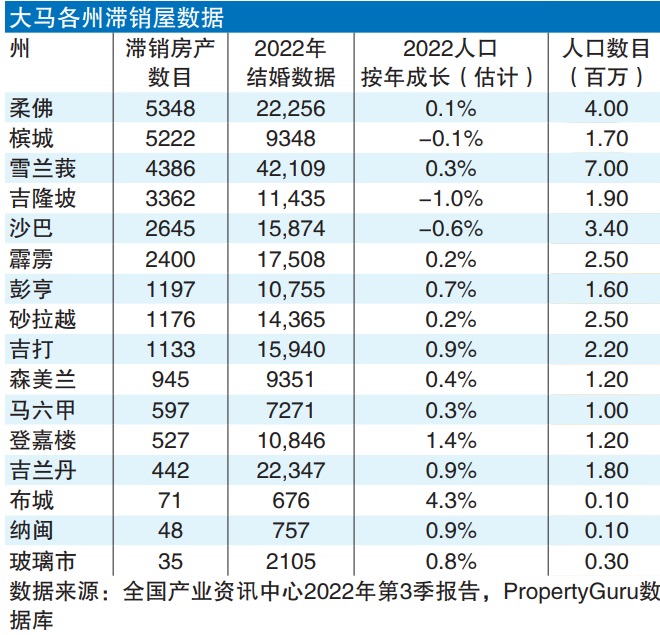 大马各州滞销屋数据

| 州 | 滞销房产数目 | 2022年结婚数据 | 2022人口按年成长（估计） | 人口数目（百万） |
|---|---|---|---|---|
| 柔佛 | 5348 | 22,256 | 0.1% | 4.00 |
| 槟城 | 5222 | 9348 | –0.1% | 1.70 |
| 雪兰莪 | 4386 | 42,109 | 0.3% | 7.00 |
| 吉隆坡 | 3362 | 11,435 | –1.0% | 1.90 |
| 沙巴 | 2645 | 15,874 | –0.6% | 3.40 |
| 霹雳 | 2400 | 17,508 | 0.2% | 2.50 |
| 彭亨 | 1197 | 10,755 | 0.7% | 1.60 |
| 砂拉越 | 1176 | 14,365 | 0.2% | 2.50 |
| 吉打 | 1133 | 15,940 | 0.9% | 2.20 |
| 森美兰 | 945 | 9351 | 0.4% | 1.20 |
| 马六甲 | 597 | 7271 | 0.3% | 1.00 |
| 登嘉楼 | 527 | 10,846 | 1.4% | 1.20 |
| 吉兰丹 | 442 | 22,347 | 0.9% | 1.80 |
| 布城 | 71 | 676 | 4.3% | 0.10 |
| 纳闽 | 48 | 757 | 0.9% | 0.10 |
| 玻璃市 | 35 | 2105 | 0.8% | 0.30 |

数据来源：全国产业资讯中心2022年第3季报告，PropertyGuru数据库